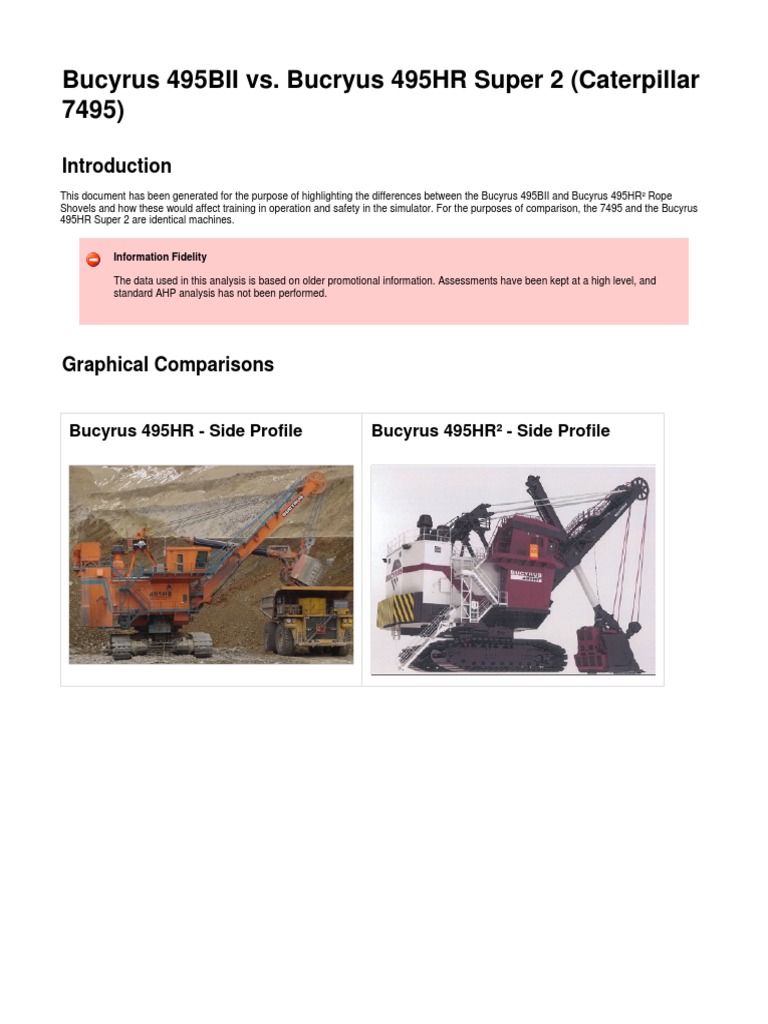 Bucyrus 495BII vs. Bucryus 495HR Super 2 (Caterpillar 7495)

Introduction

This document has been generated for the purpose of highlighting the differences between the Bucyrus 495BII and Bucyrus 495HR² Rope Shovels and how these would affect training in operation and safety in the simulator. For the purposes of comparison, the 7495 and the Bucyrus 495HR Super 2 are identical machines.

Information Fidelity

The data used in this analysis is based on older promotional information. Assessments have been kept at a high level, and standard AHP analysis has not been performed.

Graphical Comparisons

| Bucyrus 495HR - Side Profile | Bucyrus 495HR² - Side Profile |
|---|---|
| 495HR | BUCYRUS |